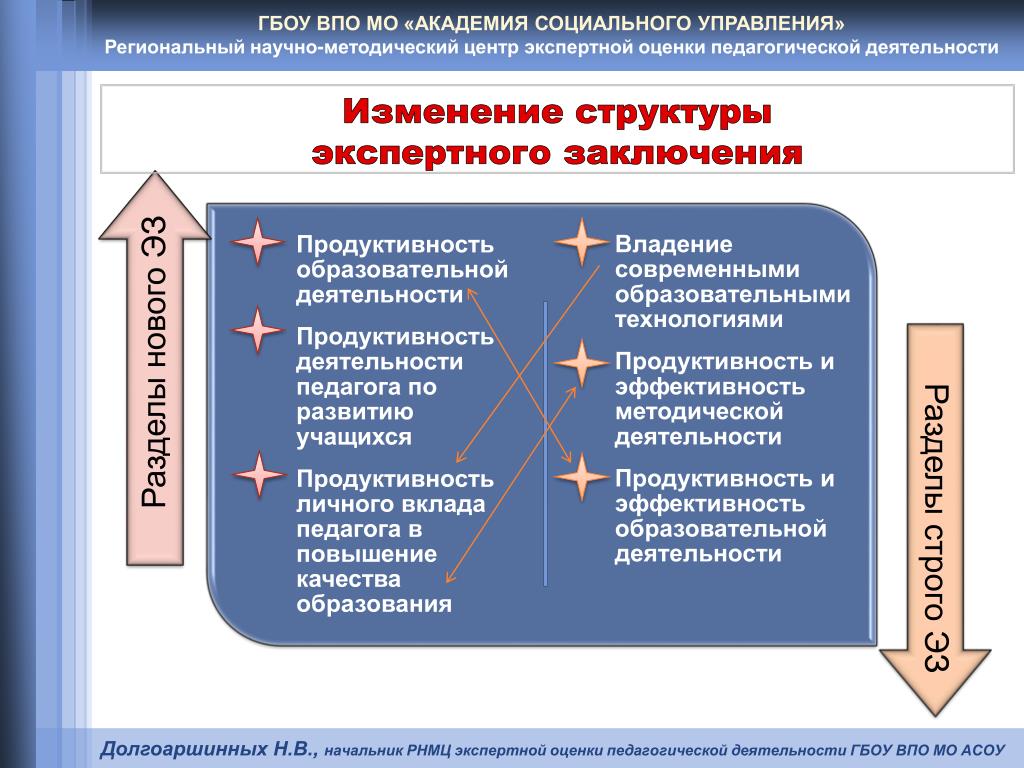 ГБОУ ВПО МО «АКАДЕМИЯ СОЦИАЛЬНОГО УПРАВЛЕНИЯ»
Региональный научно-методический центр экспертной оценки педагогической деятельности

Изменение структуры экспертного заключения

Разделы нового ЭЗ

Продуктивность образовательной деятельности

Продуктивность деятельности педагога по развитию учащихся

Продуктивность личного вклада педагога в повышение качества образования

Владение современными образовательными технологиями

Продуктивность и эффективность методической деятельности

Продуктивность и эффективность образовательной деятельности

Разделы строго ЭЗ

Долгоаршинных Н.В., начальник РНМЦ экспертной оценки педагогической деятельности ГБОУ ВПО МО АСОУ